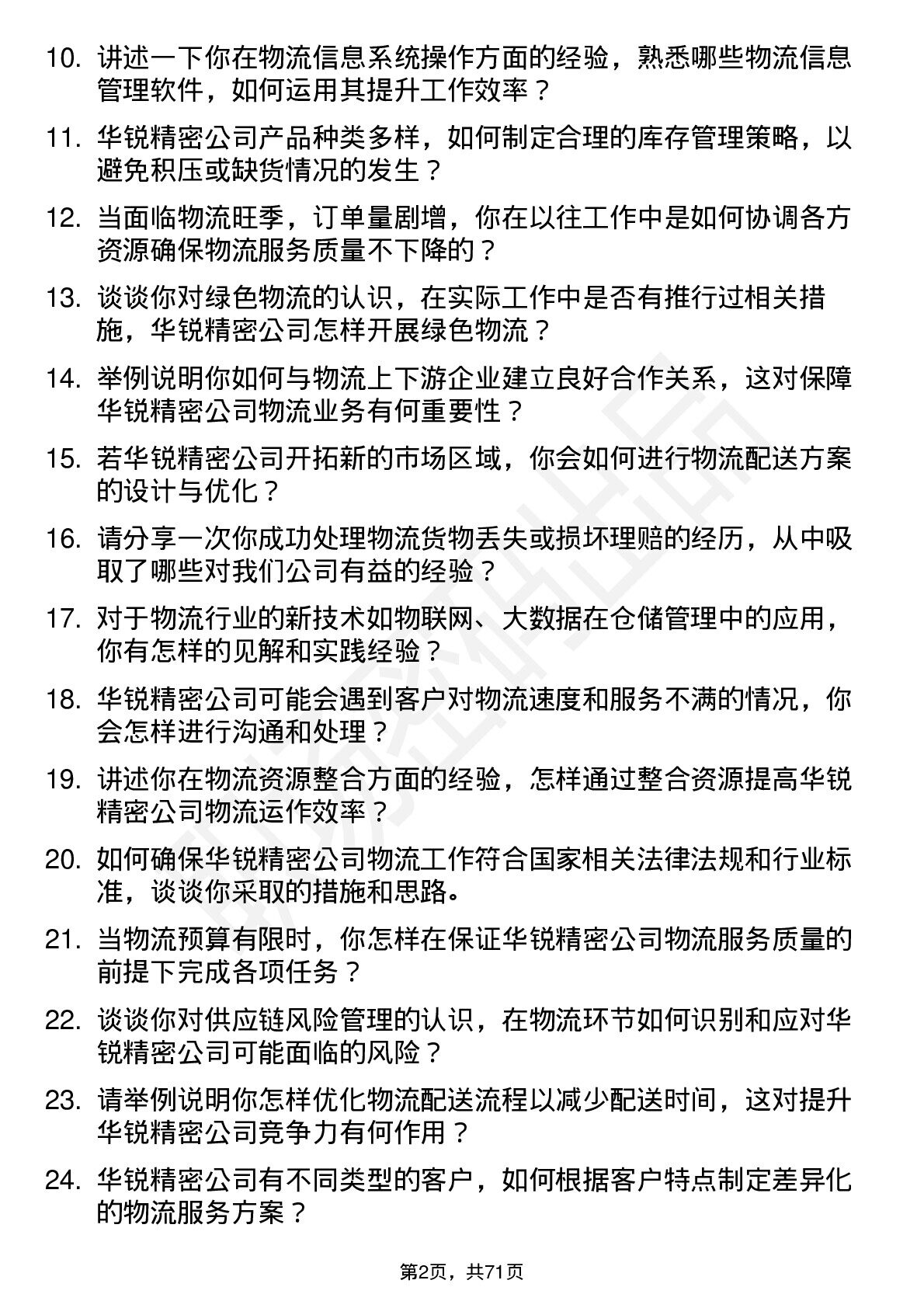 10. 讲述一下你在物流信息系统操作方面的经验，熟悉哪些物流信息管理软件，如何运用其提升工作效率？

11. 华锐精密公司产品种类多样，如何制定合理的库存管理策略，以避免积压或缺货情况的发生？

12. 当面临物流旺季，订单量剧增，你在以往工作中是如何协调各方资源确保物流服务质量不下降的？

13. 谈谈你对绿色物流的认识，在实际工作中是否有推行过相关措施，华锐精密公司怎样开展绿色物流？

14. 举例说明你如何与物流上下游企业建立良好合作关系，这对保障华锐精密公司物流业务有何重要性？

15. 若华锐精密公司开拓新的市场区域，你会如何进行物流配送方案的设计与优化？

16. 请分享一次你成功处理物流货物丢失或损坏理赔的经历，从中吸取了哪些对我们公司有益的经验？

17. 对于物流行业的新技术如物联网、大数据在仓储管理中的应用，你有怎样的见解和实践经验？

18. 华锐精密公司可能会遇到客户对物流速度和服务不满的情况，你会怎样进行沟通和处理？

19. 讲述你在物流资源整合方面的经验，怎样通过整合资源提高华锐精密公司物流运作效率？

20. 如何确保华锐精密公司物流工作符合国家相关法律法规和行业标准，谈谈你采取的措施和思路。

21. 当物流预算有限时，你怎样在保证华锐精密公司物流服务质量的前提下完成各项任务？

22. 谈谈你对供应链风险管理的认识，在物流环节如何识别和应对华锐精密公司可能面临的风险？

23. 请举例说明你怎样优化物流配送流程以减少配送时间，这对提升华锐精密公司竞争力有何作用？

24. 华锐精密公司有不同类型的客户，如何根据客户特点制定差异化的物流服务方案？

第2页，共71页